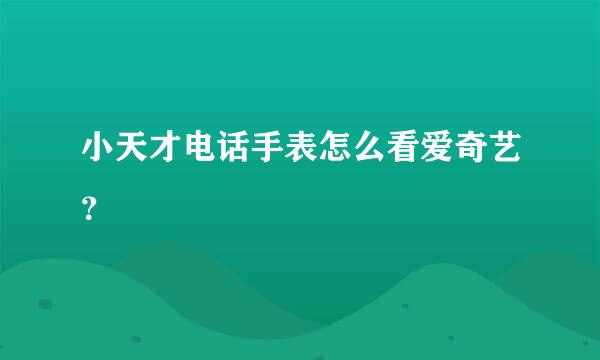 小天才电话手表怎么看爱奇艺？